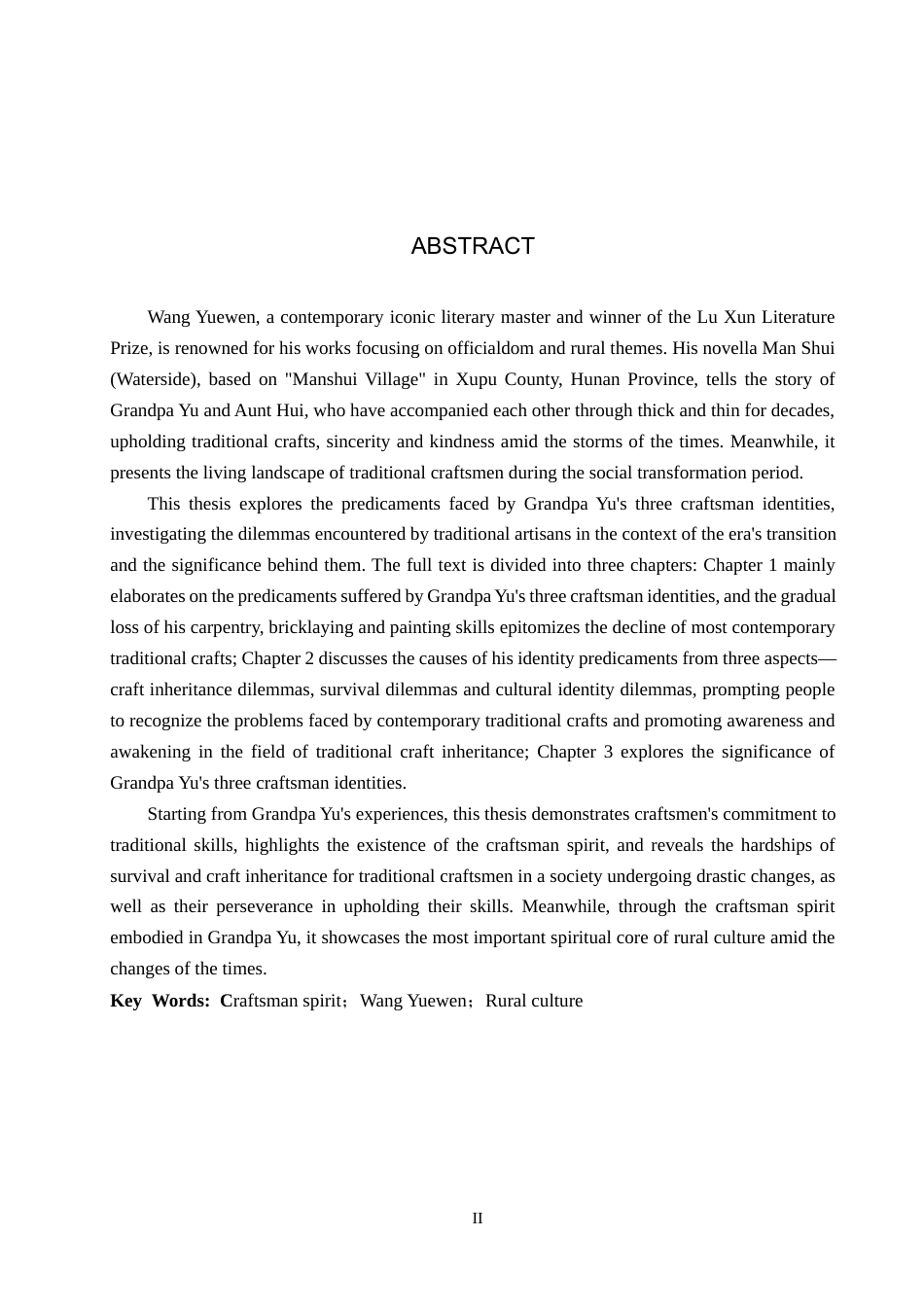 ABSTRACT

Wang Yuewen, a contemporary iconic literary master and winner of the Lu Xun Literature Prize, is renowned for his works focusing on officialdom and rural themes. His novella Man Shui (Waterside), based on "Manshui Village" in Xupu County, Hunan Province, tells the story of Grandpa Yu and Aunt Hui, who have accompanied each other through thick and thin for decades, upholding traditional crafts, sincerity and kindness amid the storms of the times. Meanwhile, it presents the living landscape of traditional craftsmen during the social transformation period.

This thesis explores the predicaments faced by Grandpa Yu's three craftsman identities, investigating the dilemmas encountered by traditional artisans in the context of the era's transition and the significance behind them. The full text is divided into three chapters: Chapter 1 mainly elaborates on the predicaments suffered by Grandpa Yu's three craftsman identities, and the gradual loss of his carpentry, bricklaying and painting skills epitomizes the decline of most contemporary traditional crafts; Chapter 2 discusses the causes of his identity predicaments from three aspects—craft inheritance dilemmas, survival dilemmas and cultural identity dilemmas, prompting people to recognize the problems faced by contemporary traditional crafts and promoting awareness and awakening in the field of traditional craft inheritance; Chapter 3 explores the significance of Grandpa Yu's three craftsman identities.

Starting from Grandpa Yu's experiences, this thesis demonstrates craftsmen's commitment to traditional skills, highlights the existence of the craftsman spirit, and reveals the hardships of survival and craft inheritance for traditional craftsmen in a society undergoing drastic changes, as well as their perseverance in upholding their skills. Meanwhile, through the craftsman spirit embodied in Grandpa Yu, it showcases the most important spiritual core of rural culture amid the changes of the times.

Key Words: Craftsman spirit；Wang Yuewen；Rural culture

II